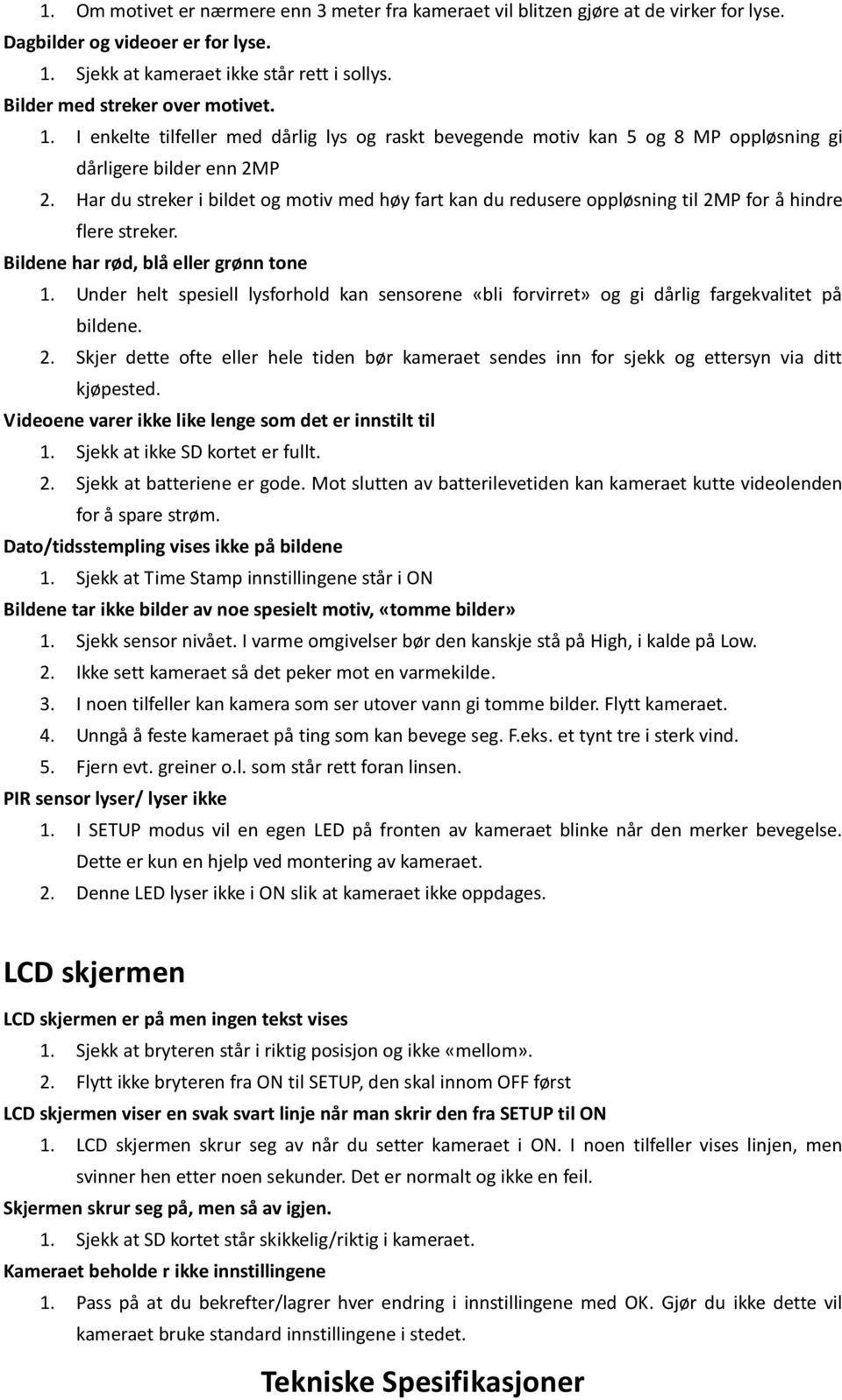 1. Om motivet er nærmere enn 3 meter fra kameraet vil blitzen gjøre at de virker for lyse.
Dagbilder og videoer er for lyse.
1. Sjekk at kameraet ikke står rett i sollys.
Bilder med streker over motivet.
1. I enkelte tilfeller med dårlig lys og raskt bevegende motiv kan 5 og 8 MP oppløsning gi dårligere bilder enn 2MP
2. Har du streker i bildet og motiv med høy fart kan du redusere oppløsning til 2MP for å hindre flere streker.
Bildene har rød, blå eller grønn tone
1. Under helt spesiell lysforhold kan sensorene «bli forvirret» og gi dårlig fargekvalitet på bildene.
2. Skjer dette ofte eller hele tiden bør kameraet sendes inn for sjekk og ettersyn via ditt kjøpested.
Videoene varer ikke like lenge som det er innstilt til
1. Sjekk at ikke SD kortet er fullt.
2. Sjekk at batteriene er gode. Mot slutten av batterilevetiden kan kameraet kutte videolenden for å spare strøm.
Dato/tidsstempling vises ikke på bildene
1. Sjekk at Time Stamp innstillingene står i ON
Bildene tar ikke bilder av noe spesielt motiv, «tomme bilder»
1. Sjekk sensor nivået. I varme omgivelser bør den kanskje stå på High, i kalde på Low.
2. Ikke sett kameraet så det peker mot en varmekilde.
3. I noen tilfeller kan kamera som ser utover vann gi tomme bilder. Flytt kameraet.
4. Unngå å feste kameraet på ting som kan bevege seg. F.eks. et tynt tre i sterk vind.
5. Fjern evt. greiner o.l. som står rett foran linsen.
PIR sensor lyser/ lyser ikke
1. I SETUP modus vil en egen LED på fronten av kameraet blinke når den merker bevegelse. Dette er kun en hjelp ved montering av kameraet.
2. Denne LED lyser ikke i ON slik at kameraet ikke oppdages.

LCD skjermen

LCD skjermen er på men ingen tekst vises
1. Sjekk at bryteren står i riktig posisjon og ikke «mellom».
2. Flytt ikke bryteren fra ON til SETUP, den skal innom OFF først
LCD skjermen viser en svak svart linje når man skrir den fra SETUP til ON
1. LCD skjermen skrur seg av når du setter kameraet i ON. I noen tilfeller vises linjen, men svinner hen etter noen sekunder. Det er normalt og ikke en feil.
Skjermen skrur seg på, men så av igjen.
1. Sjekk at SD kortet står skikkelig/riktig i kameraet.
Kameraet beholde r ikke innstillingene
1. Pass på at du bekrefter/lagrer hver endring i innstillingene med OK. Gjør du ikke dette vil kameraet bruke standard innstillingene i stedet.

Tekniske Spesifikasjoner